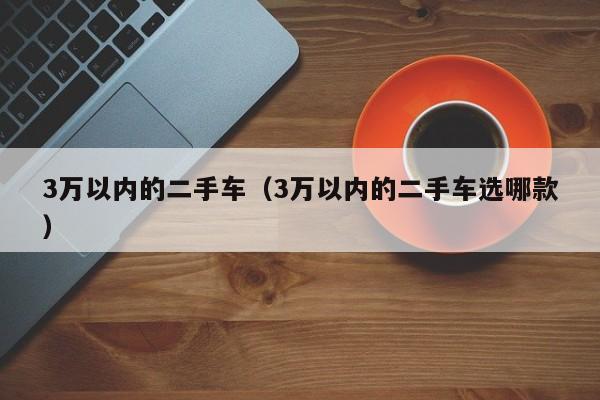 3万以内的二手车（3万以内的二手车选哪款）